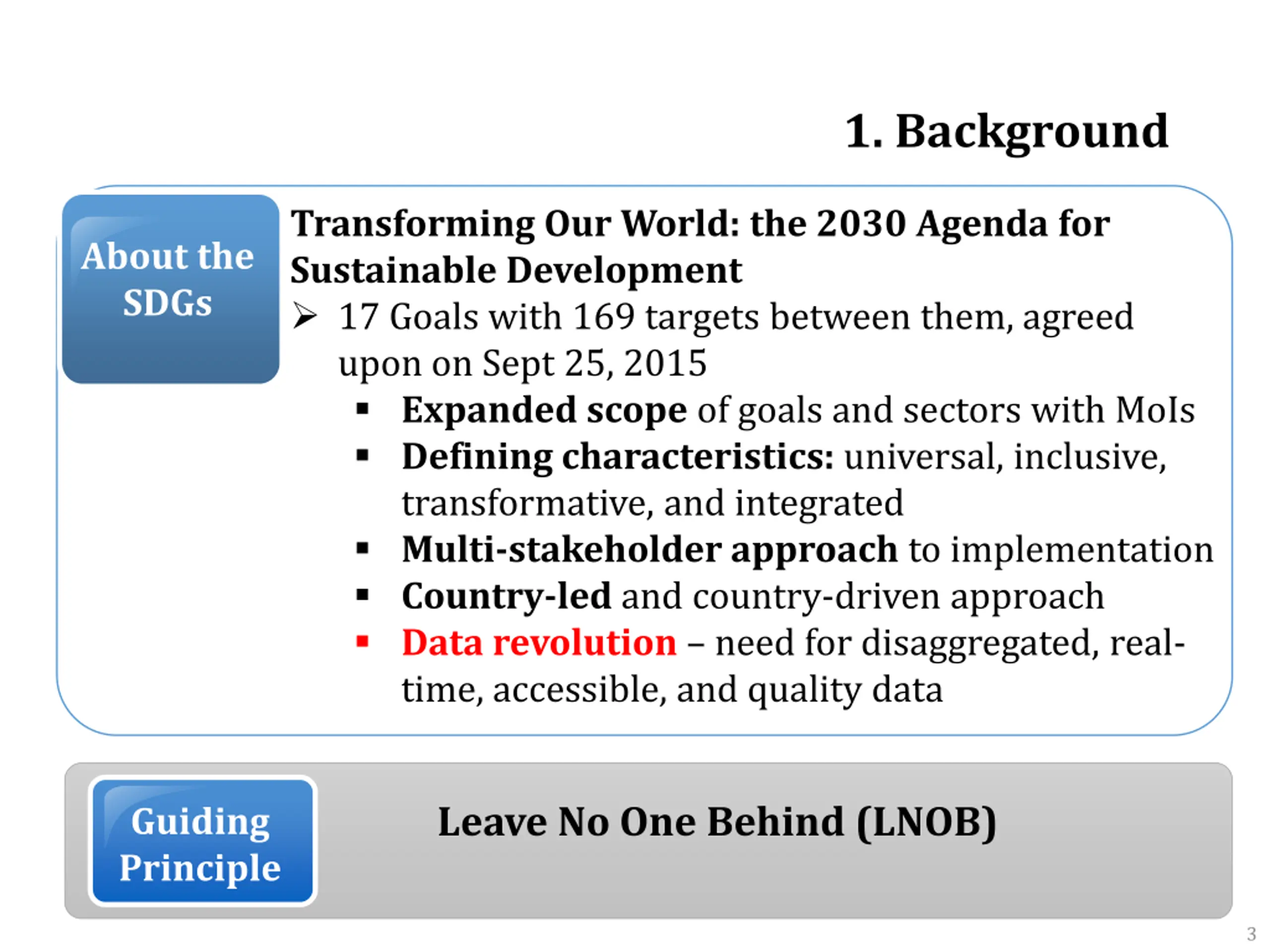 1. Background

About the SDGs

Transforming Our World: the 2030 Agenda for Sustainable Development

➢ 17 Goals with 169 targets between them, agreed upon on Sept 25, 2015

▪ Expanded scope of goals and sectors with MoIs
▪ Defining characteristics: universal, inclusive, transformative, and integrated
▪ Multi-stakeholder approach to implementation
▪ Country-led and country-driven approach
▪ Data revolution – need for disaggregated, real-time, accessible, and quality data

Guiding Principle

Leave No One Behind (LNOB)

3